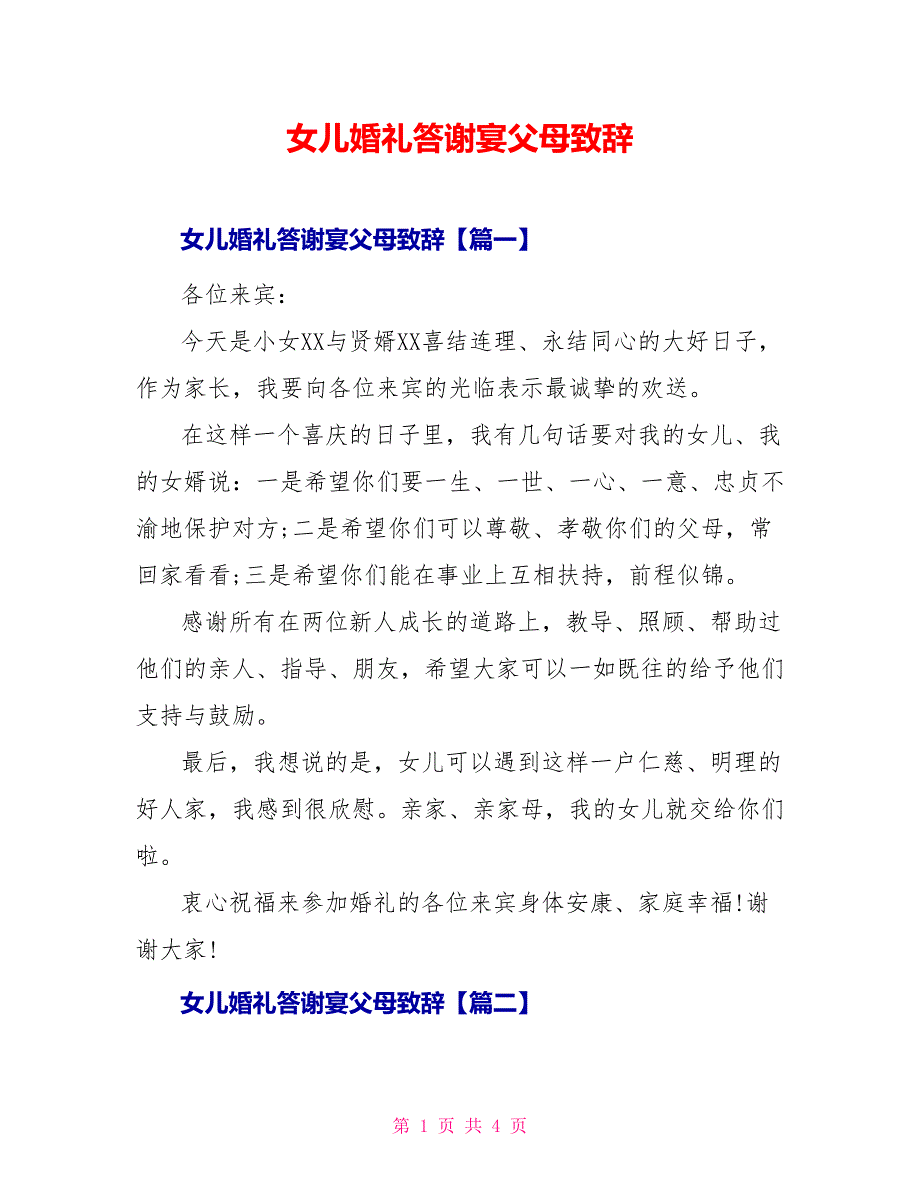 女儿婚礼答谢宴父母致辞

女儿婚礼答谢宴父母致辞【篇一】

各位来宾：

今天是小女XX与贤婿XX喜结连理、永结同心的大好日子，作为家长，我要向各位来宾的光临表示最诚挚的欢送。

在这样一个喜庆的日子里，我有几句话要对我的女儿、我的女婿说：一是希望你们要一生、一世、一心、一意、忠贞不渝地保护对方;二是希望你们可以尊敬、孝敬你们的父母，常回家看看;三是希望你们能在事业上互相扶持，前程似锦。

感谢所有在两位新人成长的道路上，教导、照顾、帮助过他们的亲人、指导、朋友，希望大家可以一如既往的给予他们支持与鼓励。

最后，我想说的是，女儿可以遇到这样一户仁慈、明理的好人家，我感到很欣慰。亲家、亲家母，我的女儿就交给你们啦。

衷心祝福来参加婚礼的各位来宾身体安康、家庭幸福!谢谢大家!

女儿婚礼答谢宴父母致辞【篇二】

第 1 页 共 4 页